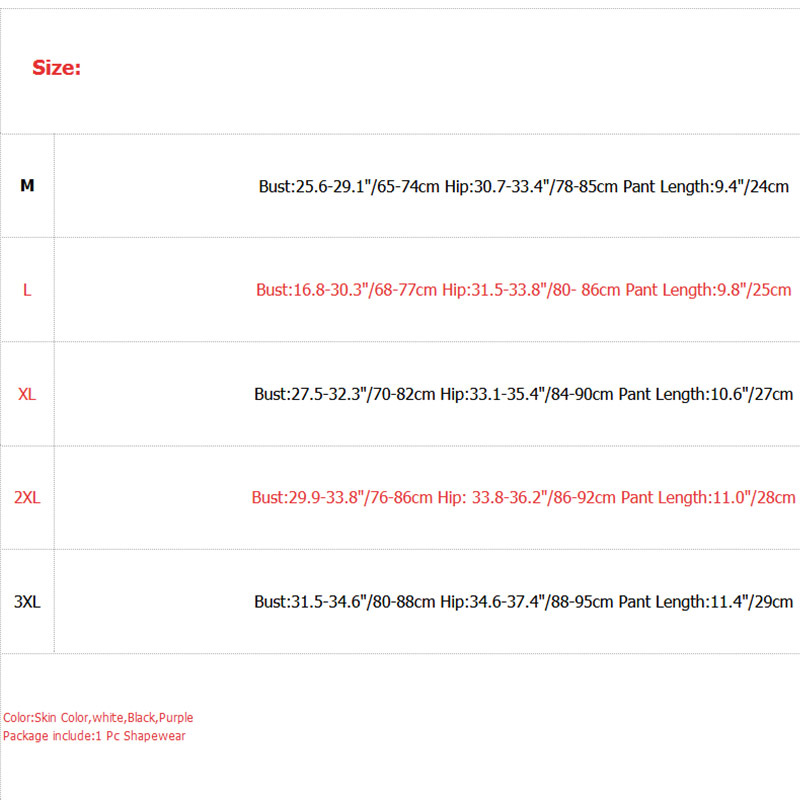 Size:

| M | Bust:25.6-29.1"/65-74cm Hip:30.7-33.4"/78-85cm Pant Length:9.4"/24cm |
|---|---|
| L | Bust:16.8-30.3"/68-77cm Hip:31.5-33.8"/80- 86cm Pant Length:9.8"/25cm |
| XL | Bust:27.5-32.3"/70-82cm Hip:33.1-35.4"/84-90cm Pant Length:10.6"/27cm |
| 2XL | Bust:29.9-33.8"/76-86cm Hip: 33.8-36.2"/86-92cm Pant Length:11.0"/28cm |
| 3XL | Bust:31.5-34.6"/80-88cm Hip:34.6-37.4"/88-95cm Pant Length:11.4"/29cm |

Color:Skin Color,white,Black,Purple
Package include:1 Pc Shapewear